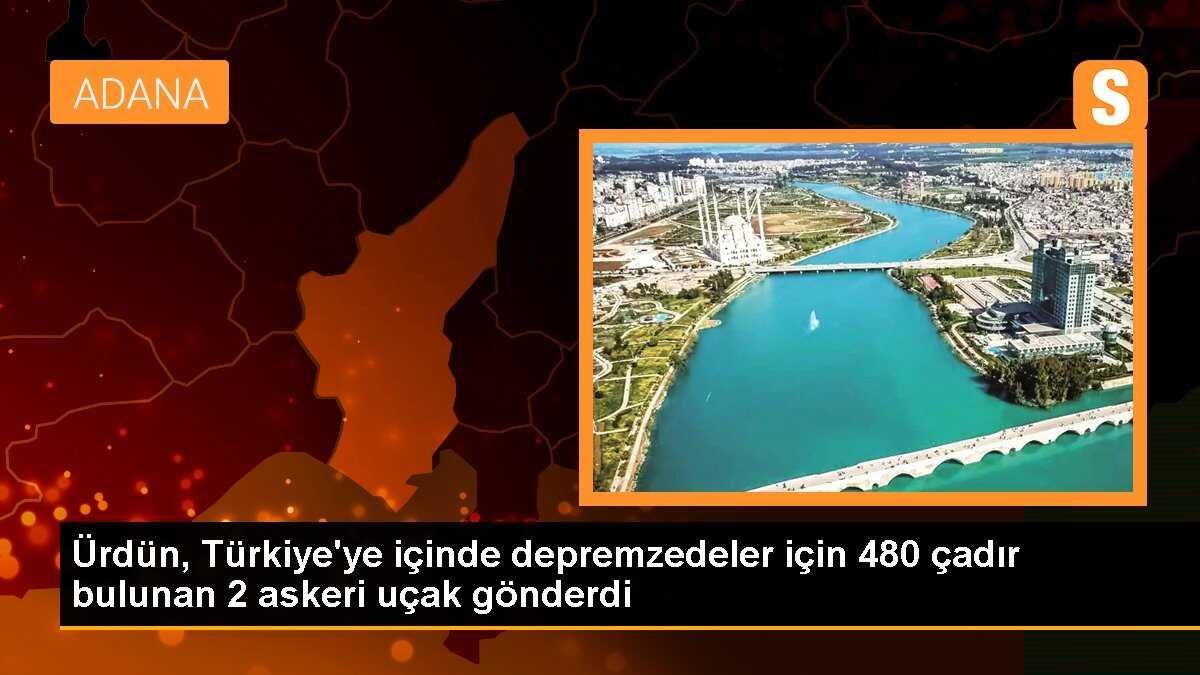 ADANA

S

Ürdün, Türkiye'ye içinde depremzedeler için 480 çadır bulunan 2 askeri uçak gönderdi